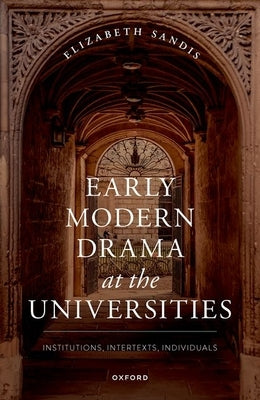 ELIZABETH SANDIS

EARLY MODERN DRAMA at the UNIVERSITIES

INSTITUTIONS, INTERTEXTS, INDIVIDUALS

OXFORD